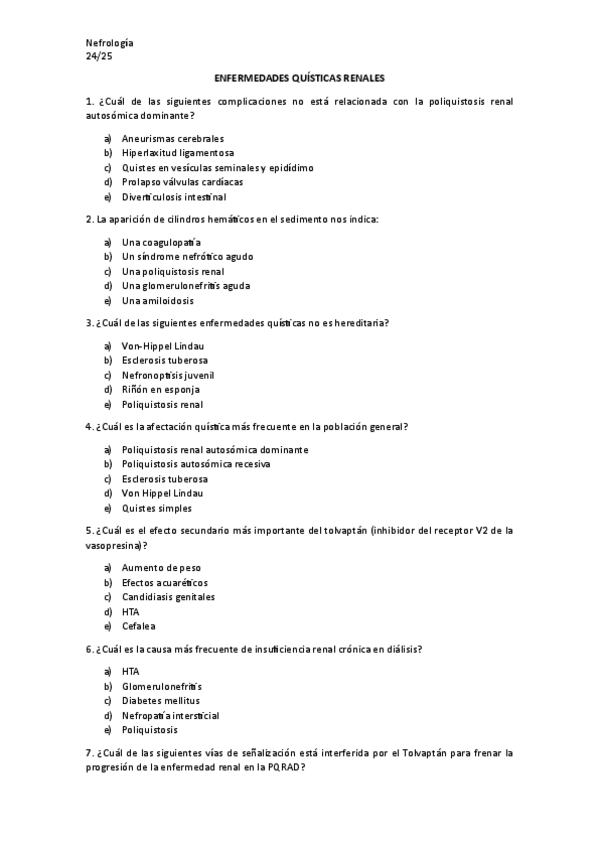 Nefrología
24/25

ENFERMEDADES QUÍSTICAS RENALES

1. ¿Cuál de las siguientes complicaciones no está relacionada con la poliquistosis renal autosómica dominante?

a) Aneurismas cerebrales
b) Hiperlaxitud ligamentosa
c) Quistes en vesículas seminales y epidídimo
d) Prolapso válvulas cardíacas
e) Diverticulosis intestinal

2. La aparición de cilindros hemáticos en el sedimento nos indica:

a) Una coagulopatía
b) Un síndrome nefrótico agudo
c) Una poliquistosis renal
d) Una glomerulonefritis aguda
e) Una amiloidosis

3. ¿Cuál de las siguientes enfermedades quísticas no es hereditaria?

a) Von-Hippel Lindau
b) Esclerosis tuberosa
c) Nefronoptisis juvenil
d) Riñón en esponja
e) Poliquistosis renal

4. ¿Cuál es la afectación quística más frecuente en la población general?

a) Poliquistosis renal autosómica dominante
b) Poliquistosis autosómica recesiva
c) Esclerosis tuberosa
d) Von Hippel Lindau
e) Quistes simples

5. ¿Cuál es el efecto secundario más importante del tolvaptán (inhibidor del receptor V2 de la vasopresina)?

a) Aumento de peso
b) Efectos acuaréticos
c) Candidiasis genitales
d) HTA
e) Cefalea

6. ¿Cuál es la causa más frecuente de insuficiencia renal crónica en diálisis?

a) HTA
b) Glomerulonefritis
c) Diabetes mellitus
d) Nefropatía intersticial
e) Poliquistosis

7. ¿Cuál de las siguientes vías de señalización está interferida por el Tolvaptán para frenar la progresión de la enfermedad renal en la PQRAD?